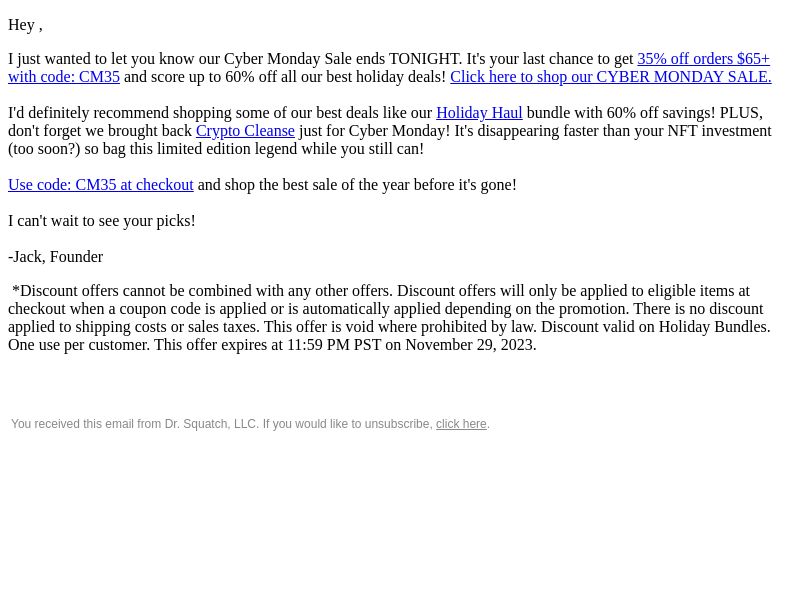 Hey ,

I just wanted to let you know our Cyber Monday Sale ends TONIGHT. It's your last chance to get 35% off orders $65+ with code: CM35 and score up to 60% off all our best holiday deals! Click here to shop our CYBER MONDAY SALE.

I'd definitely recommend shopping some of our best deals like our Holiday Haul bundle with 60% off savings! PLUS, don't forget we brought back Crypto Cleanse just for Cyber Monday! It's disappearing faster than your NFT investment (too soon?) so bag this limited edition legend while you still can!

Use code: CM35 at checkout and shop the best sale of the year before it's gone!

I can't wait to see your picks!

-Jack, Founder

*Discount offers cannot be combined with any other offers. Discount offers will only be applied to eligible items at checkout when a coupon code is applied or is automatically applied depending on the promotion. There is no discount applied to shipping costs or sales taxes. This offer is void where prohibited by law. Discount valid on Holiday Bundles. One use per customer. This offer expires at 11:59 PM PST on November 29, 2023.

You received this email from Dr. Squatch, LLC. If you would like to unsubscribe, click here.